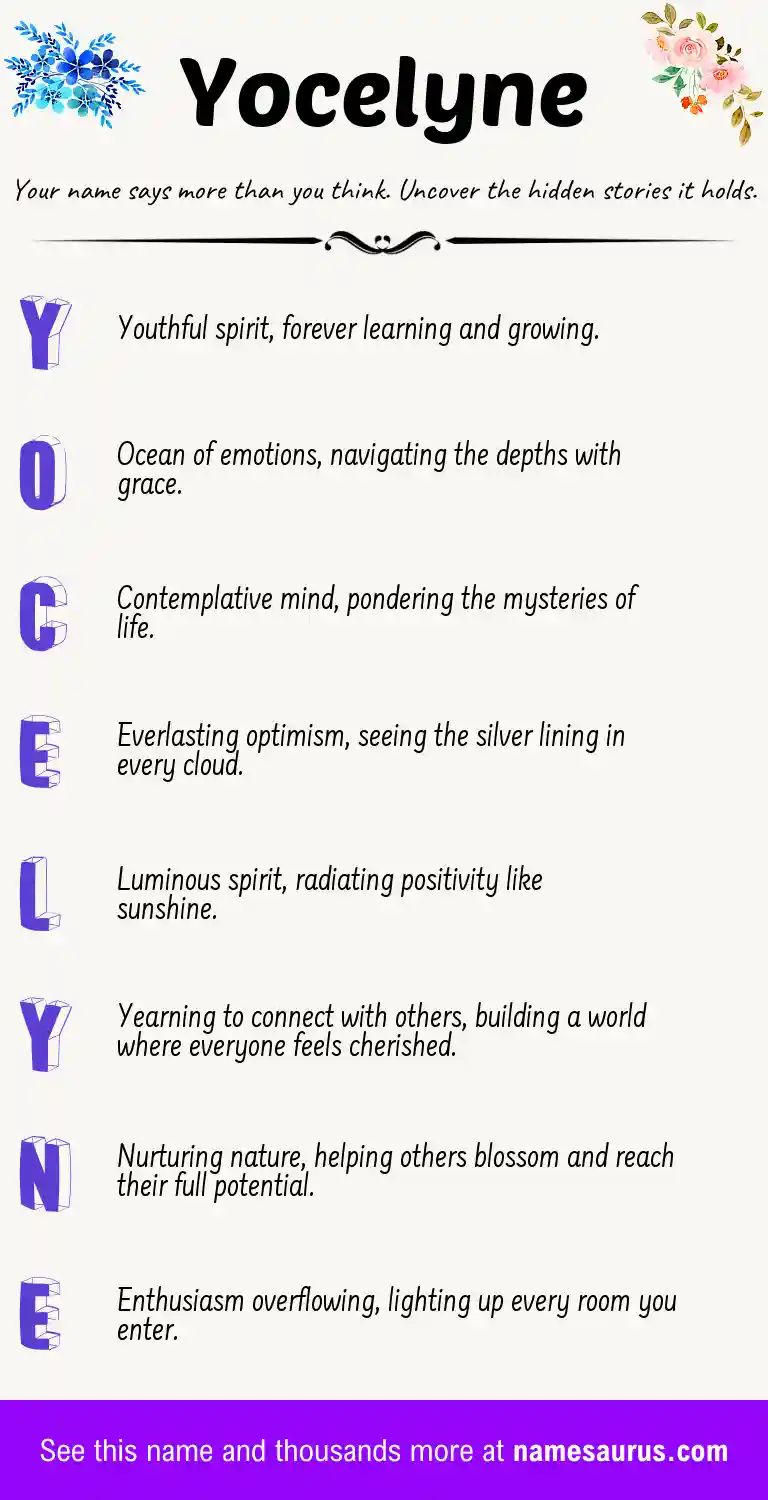 Yocelyne

Your name says more than you think. Uncover the hidden stories it holds.

Y
Youthful spirit, forever learning and growing.

O
Ocean of emotions, navigating the depths with grace.

C
Contemplative mind, pondering the mysteries of life.

E
Everlasting optimism, seeing the silver lining in every cloud.

L
Luminous spirit, radiating positivity like sunshine.

Y
Yearning to connect with others, building a world where everyone feels cherished.

N
Nurturing nature, helping others blossom and reach their full potential.

E
Enthusiasm overflowing, lighting up every room you enter.

See this name and thousands more at namesaurus.com